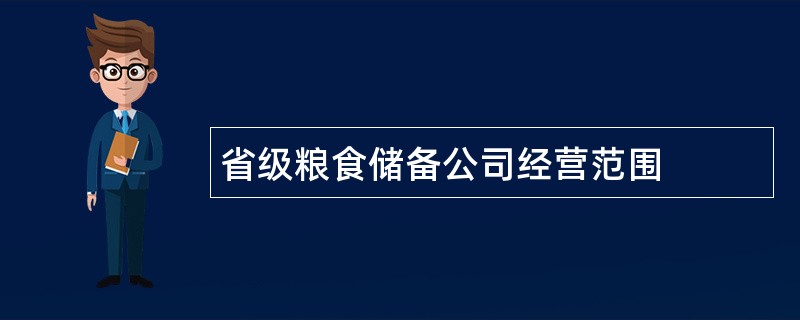 省级粮食储备公司经营范围